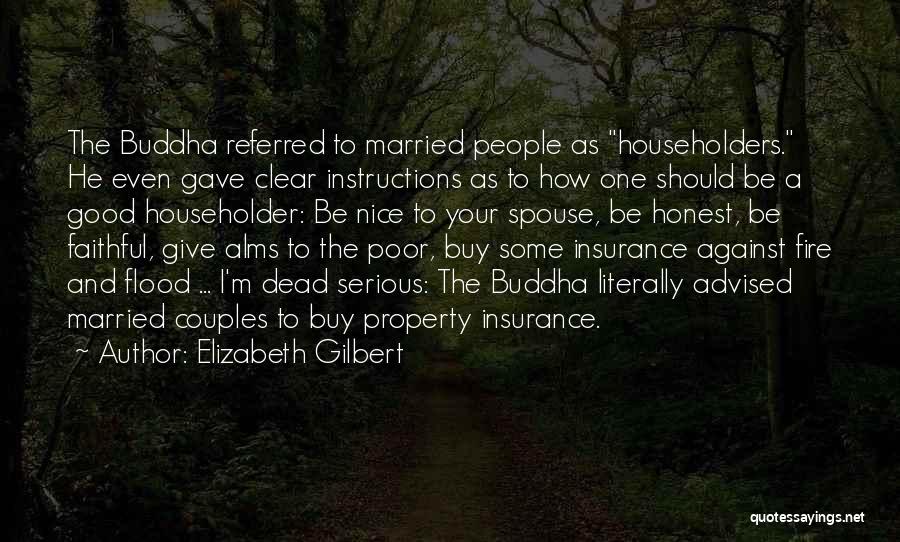 The Buddha referred to married people as "householders." He even gave clear instructions as to how one should be a good householder: Be nice to your spouse, be honest, be faithful, give alms to the poor, buy some insurance against fire and flood ... I'm dead serious: The Buddha literally advised married couples to buy property insurance.

~ Author: Elizabeth Gilbert

quotessayings.net